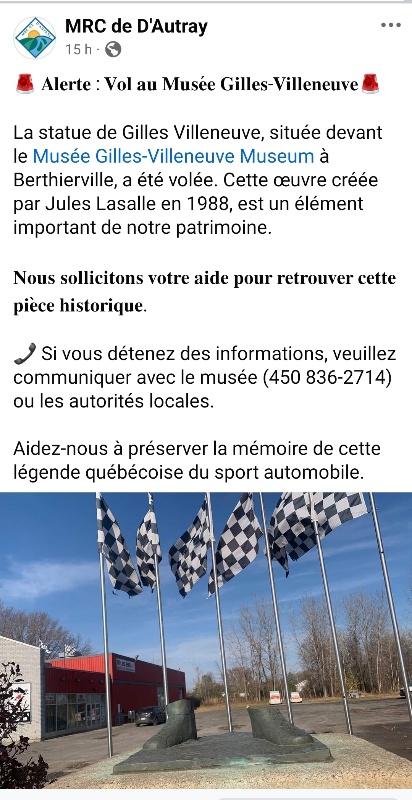 MRC de D'Autray
15 h ·

🚨 Alerte : Vol au Musée Gilles-Villeneuve 🚨

La statue de Gilles Villeneuve, située devant le Musée Gilles-Villeneuve Museum à Berthierville, a été volée. Cette œuvre créée par Jules Lasalle en 1988, est un élément important de notre patrimoine.

Nous sollicitons votre aide pour retrouver cette pièce historique.

📞 Si vous détenez des informations, veuillez communiquer avec le musée (450 836-2714) ou les autorités locales.

Aidez-nous à préserver la mémoire de cette légende québécoise du sport automobile.